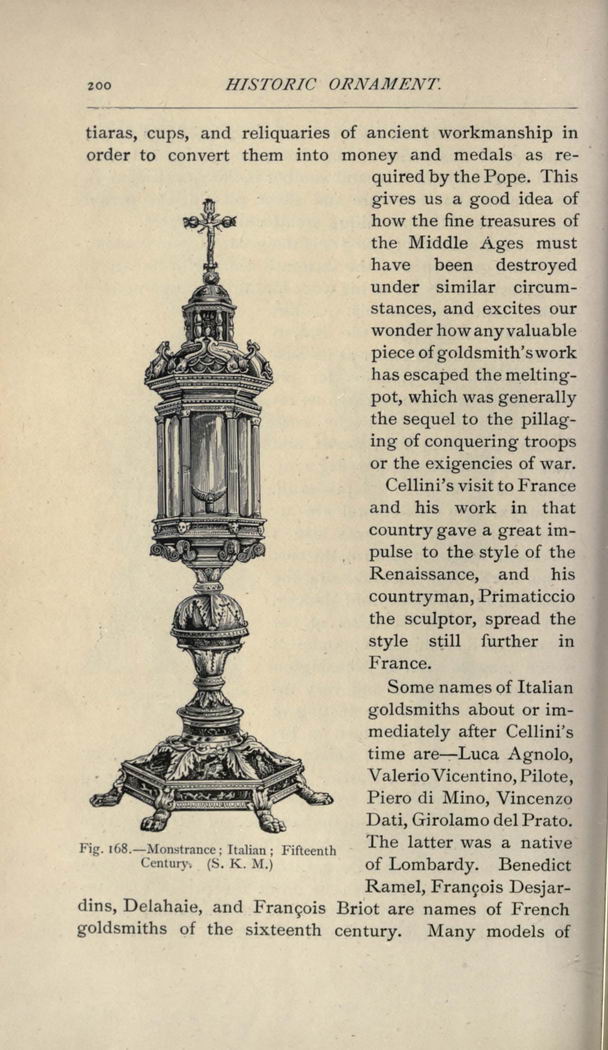 200 HISTORIC ORNAMENT.

tiaras, cups, and reliquaries of ancient workmanship in order to convert them into money and medals as required by the Pope. This gives us a good idea of how the fine treasures of the Middle Ages must have been destroyed under similar circumstances, and excites our wonder how any valuable piece of goldsmith's work has escaped the melting-pot, which was generally the sequel to the pillaging of conquering troops or the exigencies of war.

Cellini's visit to France and his work in that country gave a great impulse to the style of the Renaissance, and his countryman, Primaticcio the sculptor, spread the style still further in France.

Some names of Italian goldsmiths about or immediately after Cellini's time are—Luca Agnolo, Valerio Vicentino, Pilote, Piero di Mino, Vincenzo Dati, Girolamo del Prato. The latter was a native of Lombardy. Benedict Ramel, François Desjardins, Delahaie, and François Briot are names of French goldsmiths of the sixteenth century. Many models of

Fig. 168.—Monstrance; Italian; Fifteenth Century. (S. K. M.)